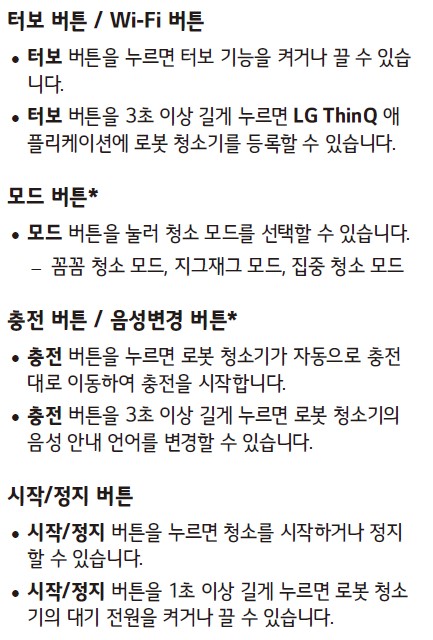 터보 버튼 / Wi-Fi 버튼

• 터보 버튼을 누르면 터보 기능을 켜거나 끌 수 있습니다.

• 터보 버튼을 3초 이상 길게 누르면 LG ThinQ 애플리케이션에 로봇 청소기를 등록할 수 있습니다.

모드 버튼*

• 모드 버튼을 눌러 청소 모드를 선택할 수 있습니다.
- 꼼꼼 청소 모드, 지그재그 모드, 집중 청소 모드

충전 버튼 / 음성변경 버튼*

• 충전 버튼을 누르면 로봇 청소기가 자동으로 충전대로 이동하여 충전을 시작합니다.

• 충전 버튼을 3초 이상 길게 누르면 로봇 청소기의 음성 안내 언어를 변경할 수 있습니다.

시작/정지 버튼

• 시작/정지 버튼을 누르면 청소를 시작하거나 정지할 수 있습니다.

• 시작/정지 버튼을 1초 이상 길게 누르면 로봇 청소기의 대기 전원을 켜거나 끌 수 있습니다.